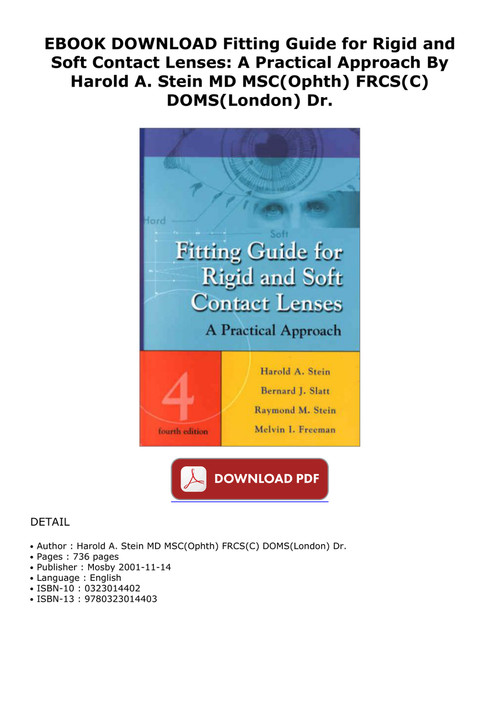 EBOOK DOWNLOAD Fitting Guide for Rigid and Soft Contact Lenses: A Practical Approach By Harold A. Stein MD MSC(Ophth) FRCS(C) DOMS(London) Dr.

Hard

Soft

Fitting Guide for Rigid and Soft Contact Lenses

A Practical Approach

4

fourth edition

Harold A. Stein
Bernard J. Slatt
Raymond M. Stein
Melvin I. Freeman

DOWNLOAD PDF

DETAIL

• Author : Harold A. Stein MD MSC(Ophth) FRCS(C) DOMS(London) Dr.
• Pages : 736 pages
• Publisher : Mosby 2001-11-14
• Language : English
• ISBN-10 : 0323014402
• ISBN-13 : 9780323014403